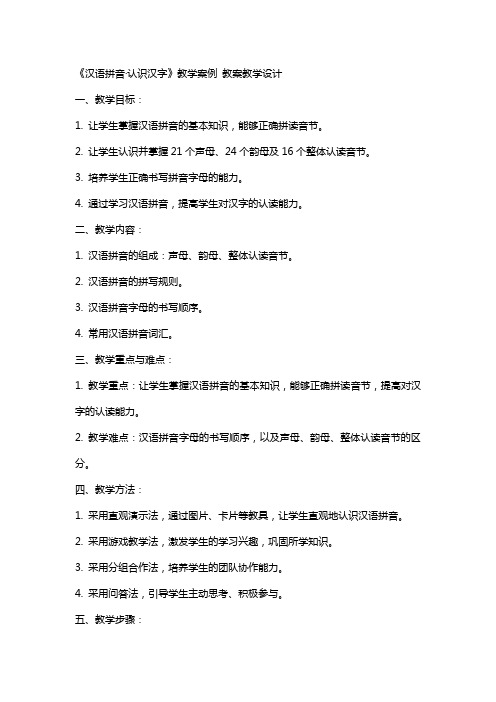 《汉语拼音·认识汉字》教学案例 教案教学设计

一、教学目标：

1. 让学生掌握汉语拼音的基本知识，能够正确拼读音节。

2. 让学生认识并掌握 21 个声母、24 个韵母及 16 个整体认读音节。

3. 培养学生正确书写拼音字母的能力。

4. 通过学习汉语拼音，提高学生对汉字的认读能力。

二、教学内容：

1. 汉语拼音的组成：声母、韵母、整体认读音节。

2. 汉语拼音的拼写规则。

3. 汉语拼音字母的书写顺序。

4. 常用汉语拼音词汇。

三、教学重点与难点：

1. 教学重点：让学生掌握汉语拼音的基本知识，能够正确拼读音节，提高对汉字的认读能力。

2. 教学难点：汉语拼音字母的书写顺序，以及声母、韵母、整体认读音节的区分。

四、教学方法：

1. 采用直观演示法，通过图片、卡片等教具，让学生直观地认识汉语拼音。

2. 采用游戏教学法，激发学生的学习兴趣，巩固所学知识。

3. 采用分组合作法，培养学生的团队协作能力。

4. 采用问答法，引导学生主动思考、积极参与。

五、教学步骤：